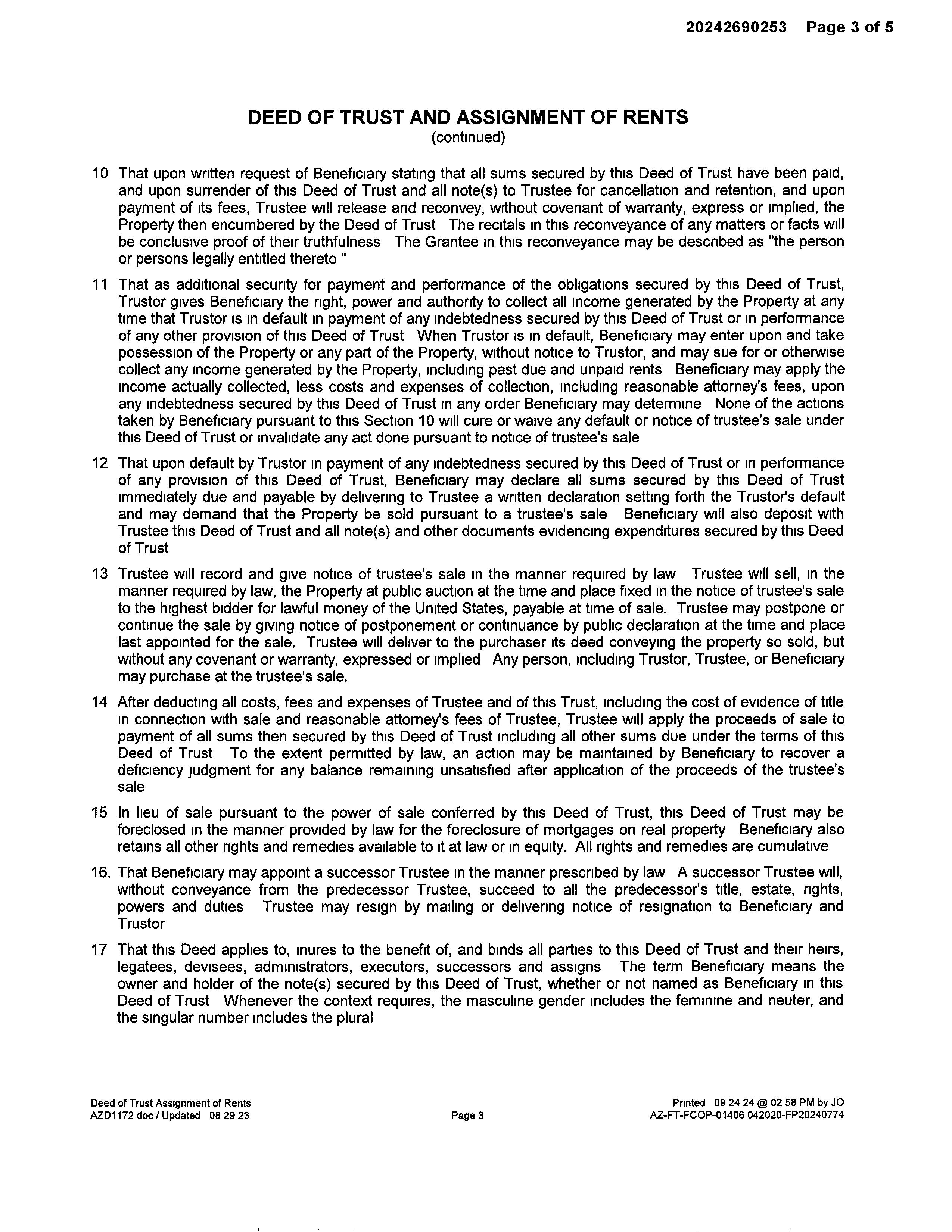 20242690253 Page 3 of 5

DEED OF TRUST AND ASSIGNMENT OF RENTS
(continued)

10 That upon written request of Beneficiary stating that all sums secured by this Deed of Trust have been paid, and upon surrender of this Deed of Trust and all note(s) to Trustee for cancellation and retention, and upon payment of its fees, Trustee will release and reconvey, without covenant of warranty, express or implied, the Property then encumbered by the Deed of Trust The recitals in this reconveyance of any matters or facts will be conclusive proof of their truthfulness The Grantee in this reconveyance may be described as "the person or persons legally entitled thereto "

11 That as additional security for payment and performance of the obligations secured by this Deed of Trust, Trustor gives Beneficiary the right, power and authority to collect all income generated by the Property at any time that Trustor is in default in payment of any indebtedness secured by this Deed of Trust or in performance of any other provision of this Deed of Trust When Trustor is in default, Beneficiary may enter upon and take possession of the Property or any part of the Property, without notice to Trustor, and may sue for or otherwise collect any income generated by the Property, including past due and unpaid rents Beneficiary may apply the income actually collected, less costs and expenses of collection, including reasonable attorney's fees, upon any indebtedness secured by this Deed of Trust in any order Beneficiary may determine None of the actions taken by Beneficiary pursuant to this Section 10 will cure or waive any default or notice of trustee's sale under this Deed of Trust or invalidate any act done pursuant to notice of trustee's sale

12 That upon default by Trustor in payment of any indebtedness secured by this Deed of Trust or in performance of any provision of this Deed of Trust, Beneficiary may declare all sums secured by this Deed of Trust immediately due and payable by delivering to Trustee a written declaration setting forth the Trustor's default and may demand that the Property be sold pursuant to a trustee's sale Beneficiary will also deposit with Trustee this Deed of Trust and all note(s) and other documents evidencing expenditures secured by this Deed of Trust

13 Trustee will record and give notice of trustee's sale in the manner required by law Trustee will sell, in the manner required by law, the Property at public auction at the time and place fixed in the notice of trustee's sale to the highest bidder for lawful money of the United States, payable at time of sale. Trustee may postpone or continue the sale by giving notice of postponement or continuance by public declaration at the time and place last appointed for the sale. Trustee will deliver to the purchaser its deed conveying the property so sold, but without any covenant or warranty, expressed or implied Any person, including Trustor, Trustee, or Beneficiary may purchase at the trustee's sale.

14 After deducting all costs, fees and expenses of Trustee and of this Trust, including the cost of evidence of title in connection with sale and reasonable attorney's fees of Trustee, Trustee will apply the proceeds of sale to payment of all sums then secured by this Deed of Trust including all other sums due under the terms of this Deed of Trust To the extent permitted by law, an action may be maintained by Beneficiary to recover a deficiency judgment for any balance remaining unsatisfied after application of the proceeds of the trustee's sale

15 In lieu of sale pursuant to the power of sale conferred by this Deed of Trust, this Deed of Trust may be foreclosed in the manner provided by law for the foreclosure of mortgages on real property Beneficiary also retains all other rights and remedies available to it at law or in equity. All rights and remedies are cumulative

16. That Beneficiary may appoint a successor Trustee in the manner prescribed by law A successor Trustee will, without conveyance from the predecessor Trustee, succeed to all the predecessor's title, estate, rights, powers and duties Trustee may resign by mailing or delivering notice of resignation to Beneficiary and Trustor

17 That this Deed applies to, inures to the benefit of, and binds all parties to this Deed of Trust and their heirs, legatees, devisees, administrators, executors, successors and assigns The term Beneficiary means the owner and holder of the note(s) secured by this Deed of Trust, whether or not named as Beneficiary in this Deed of Trust Whenever the context requires, the masculine gender includes the feminine and neuter, and the singular number includes the plural

Deed of Trust Assignment of Rents
AZD1172 doc / Updated 08 29 23

Page 3

Printed 09 24 24 @ 02 58 PM by JO
AZ-FT-FCOP-01406 042020-FP20240774